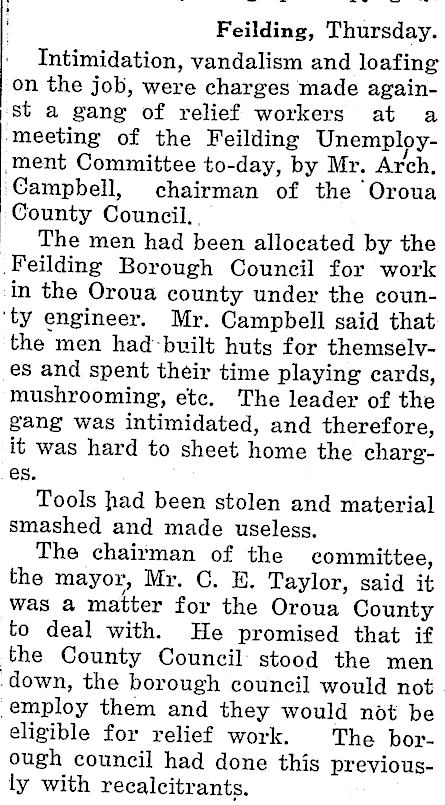 Feilding, Thursday.

Intimidation, vandalism and loafing on the job, were charges made against a gang of relief workers at a meeting of the Feilding Unemployment Committee to-day, by Mr. Arch. Campbell, chairman of the Oroua County Council.

The men had been allocated by the Feilding Borough Council for work in the Oroua county under the county engineer. Mr. Campbell said that the men had built huts for themselves and spent their time playing cards, mushrooming, etc. The leader of the gang was intimidated, and therefore, it was hard to sheet home the charges.

Tools had been stolen and material smashed and made useless.

The chairman of the committee, the mayor, Mr. C. E. Taylor, said it was a matter for the Oroua County to deal with. He promised that if the County Council stood the men down, the borough council would not employ them and they would not be eligible for relief work. The borough council had done this previously with recalcitrants.